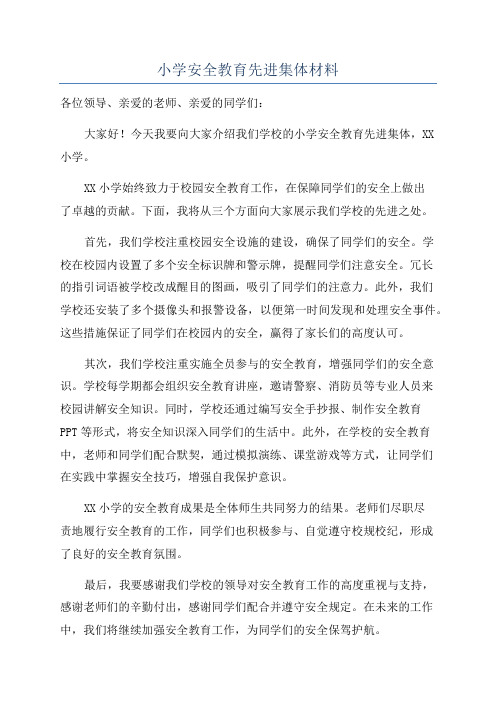 小学安全教育先进集体材料

各位领导、亲爱的老师、亲爱的同学们：

大家好！今天我要向大家介绍我们学校的小学安全教育先进集体，XX小学。

XX小学始终致力于校园安全教育工作，在保障同学们的安全上做出了卓越的贡献。下面，我将从三个方面向大家展示我们学校的先进之处。

首先，我们学校注重校园安全设施的建设，确保了同学们的安全。学校在校园内设置了多个安全标识牌和警示牌，提醒同学们注意安全。冗长的指引词语被学校改成醒目的图画，吸引了同学们的注意力。此外，我们学校还安装了多个摄像头和报警设备，以便第一时间发现和处理安全事件。这些措施保证了同学们在校园内的安全，赢得了家长们的高度认可。

其次，我们学校注重实施全员参与的安全教育，增强同学们的安全意识。学校每学期都会组织安全教育讲座，邀请警察、消防员等专业人员来校园讲解安全知识。同时，学校还通过编写安全手抄报、制作安全教育PPT等形式，将安全知识深入同学们的生活中。此外，在学校的安全教育中，老师和同学们配合默契，通过模拟演练、课堂游戏等方式，让同学们在实践中掌握安全技巧，增强自我保护意识。

XX小学的安全教育成果是全体师生共同努力的结果。老师们尽职尽责地履行安全教育的工作，同学们也积极参与、自觉遵守校规校纪，形成了良好的安全教育氛围。

最后，我要感谢我们学校的领导对安全教育工作的高度重视与支持，感谢老师们的辛勤付出，感谢同学们配合并遵守安全规定。在未来的工作中，我们将继续加强安全教育工作，为同学们的安全保驾护航。